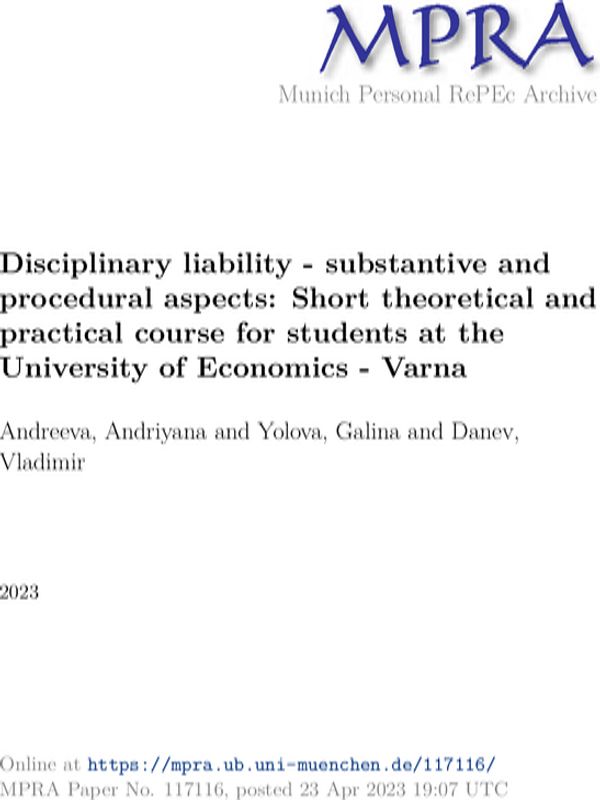 MPRA
Munich Personal RePEc Archive

Disciplinary liability - substantive and procedural aspects: Short theoretical and practical course for students at the University of Economics - Varna

Andreeva, Andriyana and Yolova, Galina and Danev, Vladimir

2023

Online at https://mpra.ub.uni-muenchen.de/117116/
MPRA Paper No. 117116, posted 23 Apr 2023 19:07 UTC